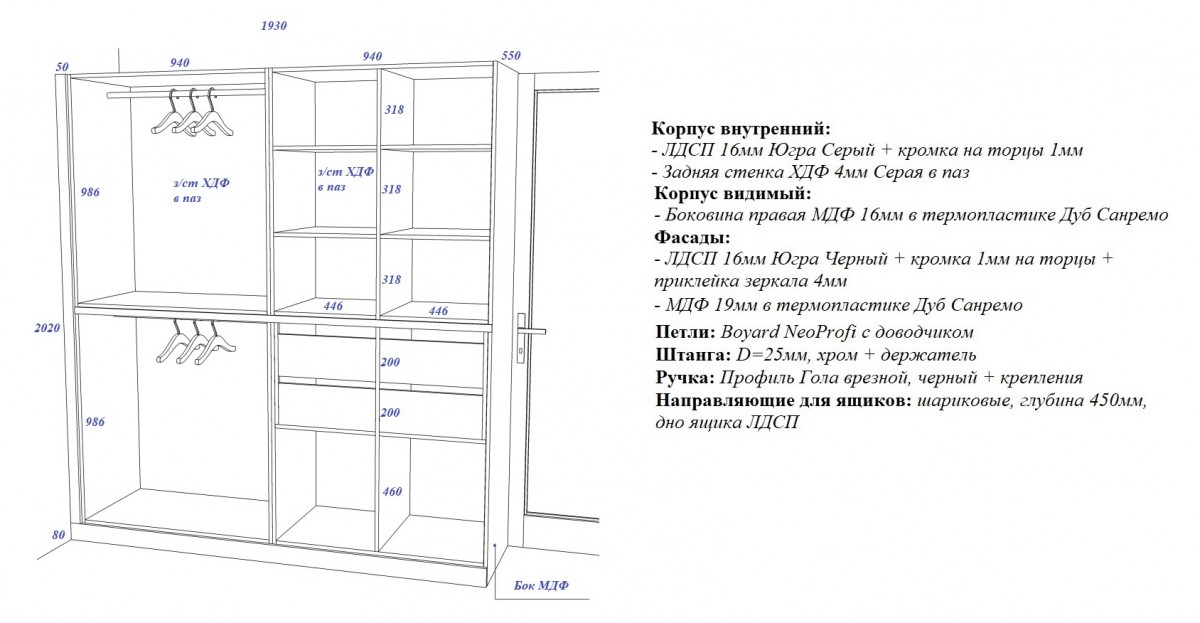 1930

50

940

940

550

318

з/ст ХДФ в паз

з/ст ХДФ в паз

986

318

318

446

446

2020

200

200

986

460

80

Бок МДФ

Корпус внутренний:
- ЛДСП 16мм Югра Серый + кромка на торцы 1мм
- Задняя стенка ХДФ 4мм Серая в паз
Корпус видимый:
- Боковина правая МДФ 16мм в термопластике Дуб Санремо
Фасады:
- ЛДСП 16мм Югра Черный + кромка 1мм на торцы + приклейка зеркала 4мм
- МДФ 19мм в термопластике Дуб Санремо
Петли: Boyard NeoProfi с доводчиком
Штанга: D=25мм, хром + держатель
Ручка: Профиль Гола врезной, черный + крепления
Направляющие для ящиков: шариковые, глубина 450мм, дно ящика ЛДСП